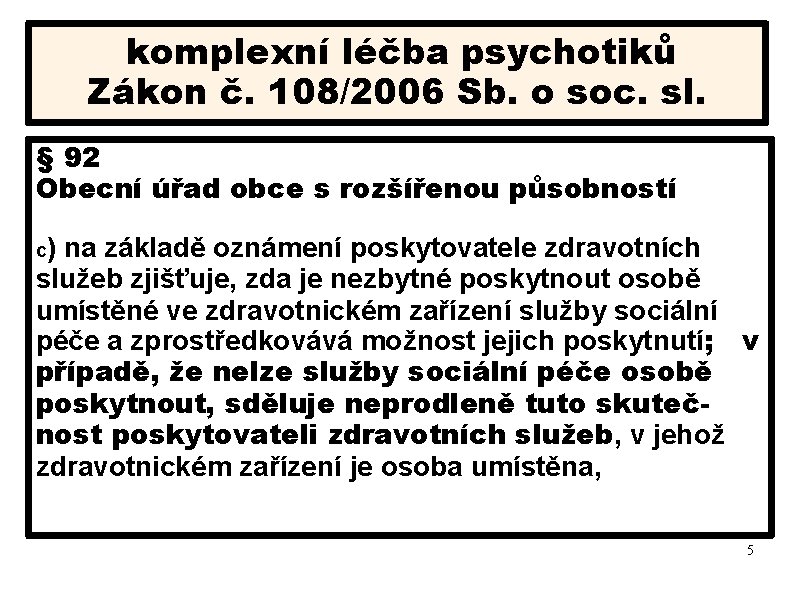 komplexní léčba psychotiků
Zákon č. 108/2006 Sb. o soc. sl.

§ 92
Obecní úřad obce s rozšířenou působností

c) na základě oznámení poskytovatele zdravotních služeb zjišťuje, zda je nezbytné poskytnout osobě umístěné ve zdravotnickém zařízení služby sociální péče a zprostředkovává možnost jejich poskytnutí; v případě, že nelze služby sociální péče osobě poskytnout, sděluje neprodleně tuto skutečnost poskytovateli zdravotních služeb, v jehož zdravotnickém zařízení je osoba umístěna,

5